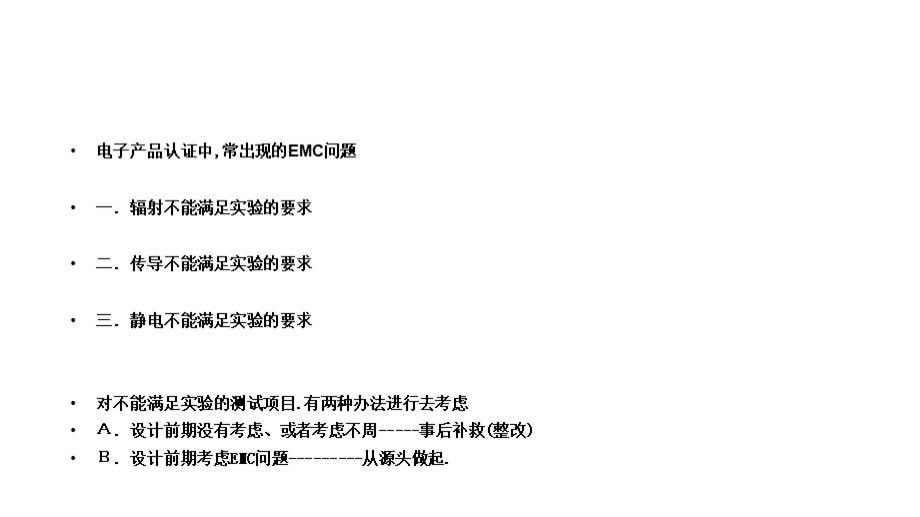 • 电子产品认证中,常出现的EMC问题

• 一. 辐射不能满足实验的要求

• 二. 传导不能满足实验的要求

• 三. 静电不能满足实验的要求

• 对不能满足实验的测试项目.有两种办法进行去考虑
• A. 设计前期没有考虑、或者考虑不周-----事后补救(整改)
• B. 设计前期考虑EMC问题---------从源头做起.